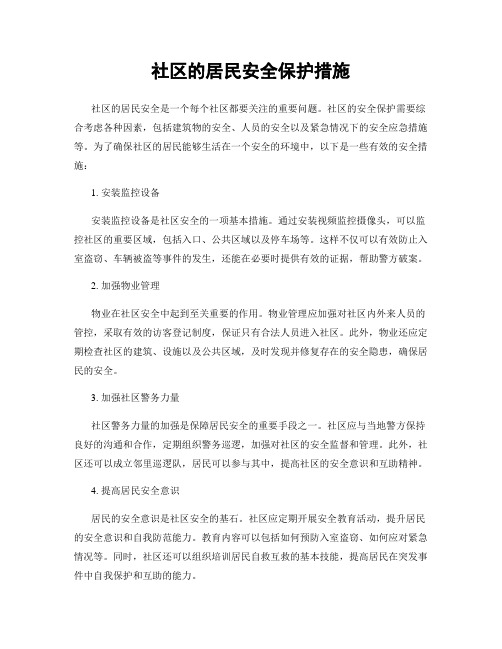 社区的居民安全保护措施

社区的居民安全是一个每个社区都要关注的重要问题。社区的安全保护需要综合考虑各种因素，包括建筑物的安全、人员的安全以及紧急情况下的安全应急措施等。为了确保社区的居民能够生活在一个安全的环境中，以下是一些有效的安全措施：

1. 安装监控设备

安装监控设备是社区安全的一项基本措施。通过安装视频监控摄像头，可以监控社区的重要区域，包括入口、公共区域以及停车场等。这样不仅可以有效防止入室盗窃、车辆被盗等事件的发生，还能在必要时提供有效的证据，帮助警方破案。

2. 加强物业管理

物业在社区安全中起到至关重要的作用。物业管理应加强对社区内外来人员的管控，采取有效的访客登记制度，保证只有合法人员进入社区。此外，物业还应定期检查社区的建筑、设施以及公共区域，及时发现并修复存在的安全隐患，确保居民的安全。

3. 加强社区警务力量

社区警务力量的加强是保障居民安全的重要手段之一。社区应与当地警方保持良好的沟通和合作，定期组织警务巡逻，加强对社区的安全监督和管理。此外，社区还可以成立邻里巡逻队，居民可以参与其中，提高社区的安全意识和互助精神。

4. 提高居民安全意识

居民的安全意识是社区安全的基石。社区应定期开展安全教育活动，提升居民的安全意识和自我防范能力。教育内容可以包括如何预防入室盗窃、如何应对紧急情况等。同时，社区还可以组织培训居民自救互救的基本技能，提高居民在突发事件中自我保护和互助的能力。